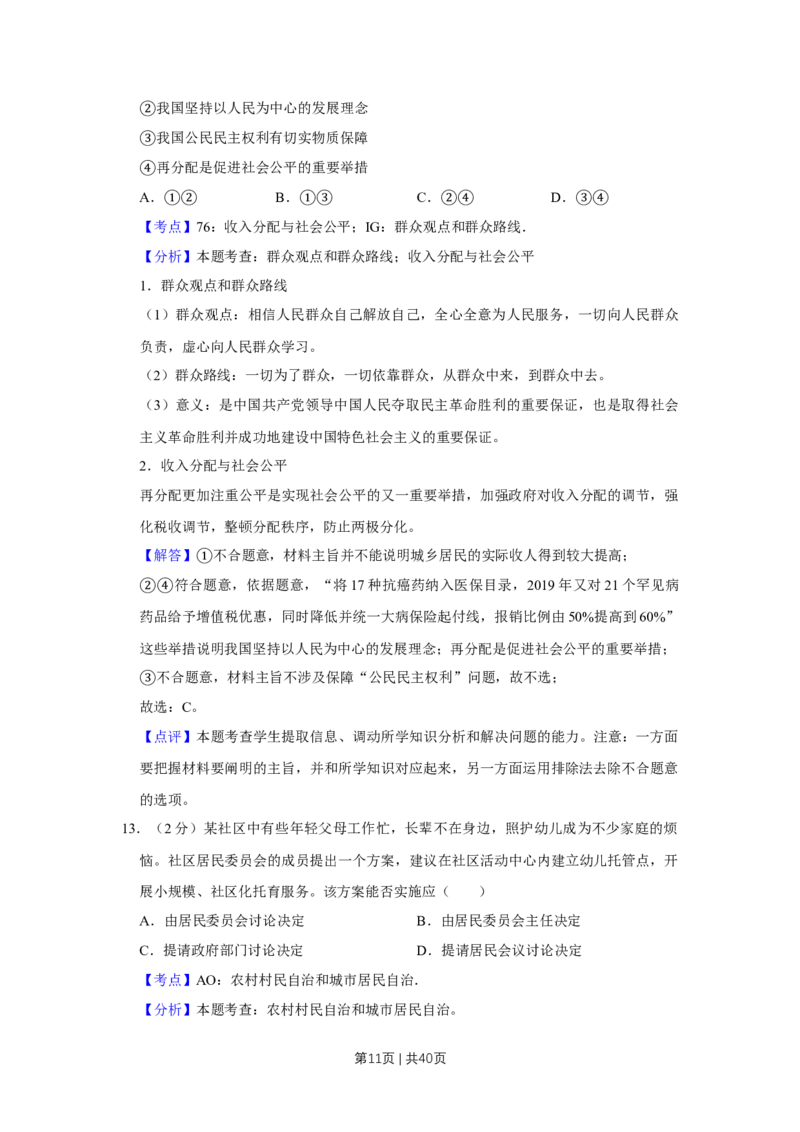 ②我国坚持以人民为中心的发展理念

③我国公民民主权利有切实物质保障

④再分配是促进社会公平的重要举措

A．①②　　B．①③　　C．②④　　D．③④

【考点】76：收入分配与社会公平；IG：群众观点和群众路线．

【分析】本题考查：群众观点和群众路线；收入分配与社会公平

1．群众观点和群众路线

（1）群众观点：相信人民群众自己解放自己，全心全意为人民服务，一切向人民群众负责，虚心向人民群众学习。

（2）群众路线：一切为了群众，一切依靠群众，从群众中来，到群众中去。

（3）意义：是中国共产党领导中国人民夺取民主革命胜利的重要保证，也是取得社会主义革命胜利并成功地建设中国特色社会主义的重要保证。

2．收入分配与社会公平

再分配更加注重公平是实现社会公平的又一重要举措，加强政府对收入分配的调节，强化税收调节，整顿分配秩序，防止两极分化。

【解答】①不合题意，材料主旨并不能说明城乡居民的实际收入得到较大提高；

②④符合题意，依据题意，“将17种抗癌药纳入医保目录，2019年又对21个罕见病药品给予增值税优惠，同时降低并统一大病保险起付线，报销比例由50%提高到60%”这些举措说明我国坚持以人民为中心的发展理念；再分配是促进社会公平的重要举措；

③不合题意，材料主旨不涉及保障“公民民主权利”问题，故不选；

故选：C。

【点评】本题考查学生提取信息、调动所学知识分析和解决问题的能力。注意：一方面要把握材料要阐明的主旨，并和所学知识对应起来，另一方面运用排除法去除不合题意的选项。

13．（2分）某社区中有些年轻父母工作忙，长辈不在身边，照护幼儿成为不少家庭的烦恼。社区居民委员会的成员提出一个方案，建议在社区活动中心内建立幼儿托管点，开展小规模、社区化托育服务。该方案能否实施应（　　）

A．由居民委员会讨论决定　　B．由居民委员会主任决定

C．提请政府部门讨论决定　　D．提请居民会议讨论决定

【考点】AO：农村村民自治和城市居民自治．

【分析】本题考查：农村村民自治和城市居民自治。

第11页 | 共40页